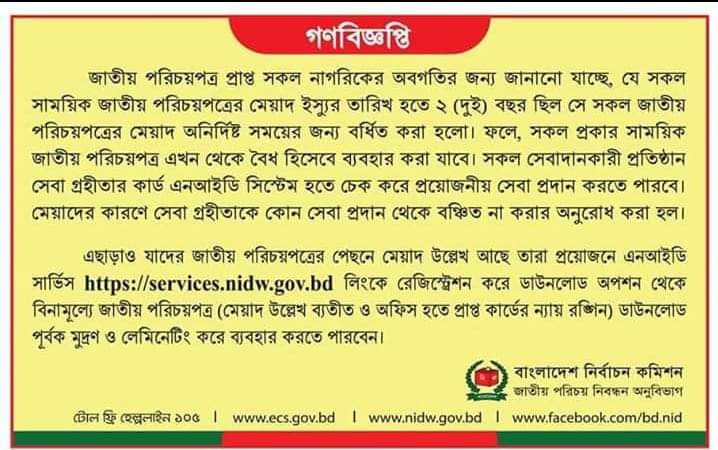 গণবিজ্ঞপ্তি

জাতীয় পরিচয়পত্র প্রাপ্ত সকল নাগরিকের অবগতির জন্য জানানো যাচ্ছে, যে সকল সাময়িক জাতীয় পরিচয়পত্রের মেয়াদ ইস্যুর তারিখ হতে ২ (দুই) বছর ছিল সে সকল জাতীয় পরিচয়পত্রের মেয়াদ অনির্দিষ্ট সময়ের জন্য বর্ধিত করা হলো। ফলে, সকল প্রকার সাময়িক জাতীয় পরিচয়পত্র এখন থেকে বৈধ হিসেবে ব্যবহার করা যাবে। সকল সেবাদানকারী প্রতিষ্ঠান সেবা গ্রহীতার কার্ড এনআইডি সিস্টেম হতে চেক করে প্রয়োজনীয় সেবা প্রদান করতে পারবে। মেয়াদের কারণে সেবা গ্রহীতাকে কোন সেবা প্রদান থেকে বঞ্চিত না করার অনুরোধ করা হল।

এছাড়াও যাদের জাতীয় পরিচয়পত্রের পেছনে মেয়াদ উল্লেখ আছে তারা প্রয়োজনে এনআইডি সার্ভিস https://services.nidw.gov.bd লিংকে রেজিস্ট্রেশন করে ডাউনলোড অপশন থেকে বিনামূল্যে জাতীয় পরিচয়পত্র (মেয়াদ উল্লেখ ব্যতীত ও অফিস হতে প্রাপ্ত কার্ডের ন্যায় রঙ্গিন) ডাউনলোড পূর্বক মুদ্রণ ও লেমিনেটিং করে ব্যবহার করতে পারবেন।

বাংলাদেশ নির্বাচন কমিশন
জাতীয় পরিচয় নিবন্ধন অনুবিভাগ

টোল ফ্রি হেল্পলাইন ১০৫ | www.ecs.gov.bd | www.nidw.gov.bd | www.facebook.com/bd.nid